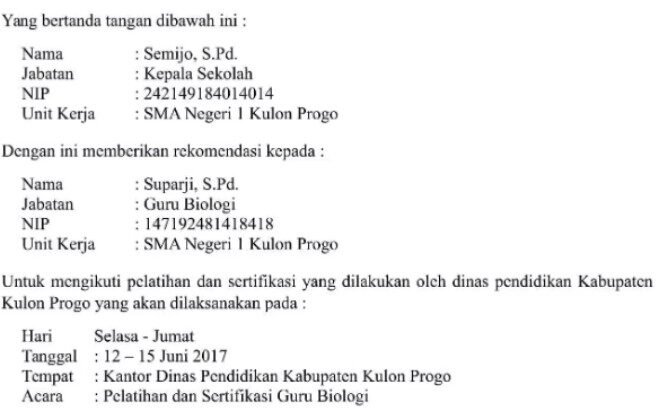 Yang bertanda tangan dibawah ini :

Nama : Semijo, S.Pd.
Jabatan : Kepala Sekolah
NIP : 242149184014014
Unit Kerja : SMA Negeri 1 Kulon Progo

Dengan ini memberikan rekomendasi kepada :

Nama : Suparji, S.Pd.
Jabatan : Guru Biologi
NIP : 147192481418418
Unit Kerja : SMA Negeri 1 Kulon Progo

Untuk mengikuti pelatihan dan sertifikasi yang dilakukan oleh dinas pendidikan Kabupaten Kulon Progo yang akan dilaksanakan pada :

Hari Selasa - Jumat
Tanggal : 12 – 15 Juni 2017
Tempat : Kantor Dinas Pendidikan Kabupaten Kulon Progo
Acara : Pelatihan dan Sertifikasi Guru Biologi